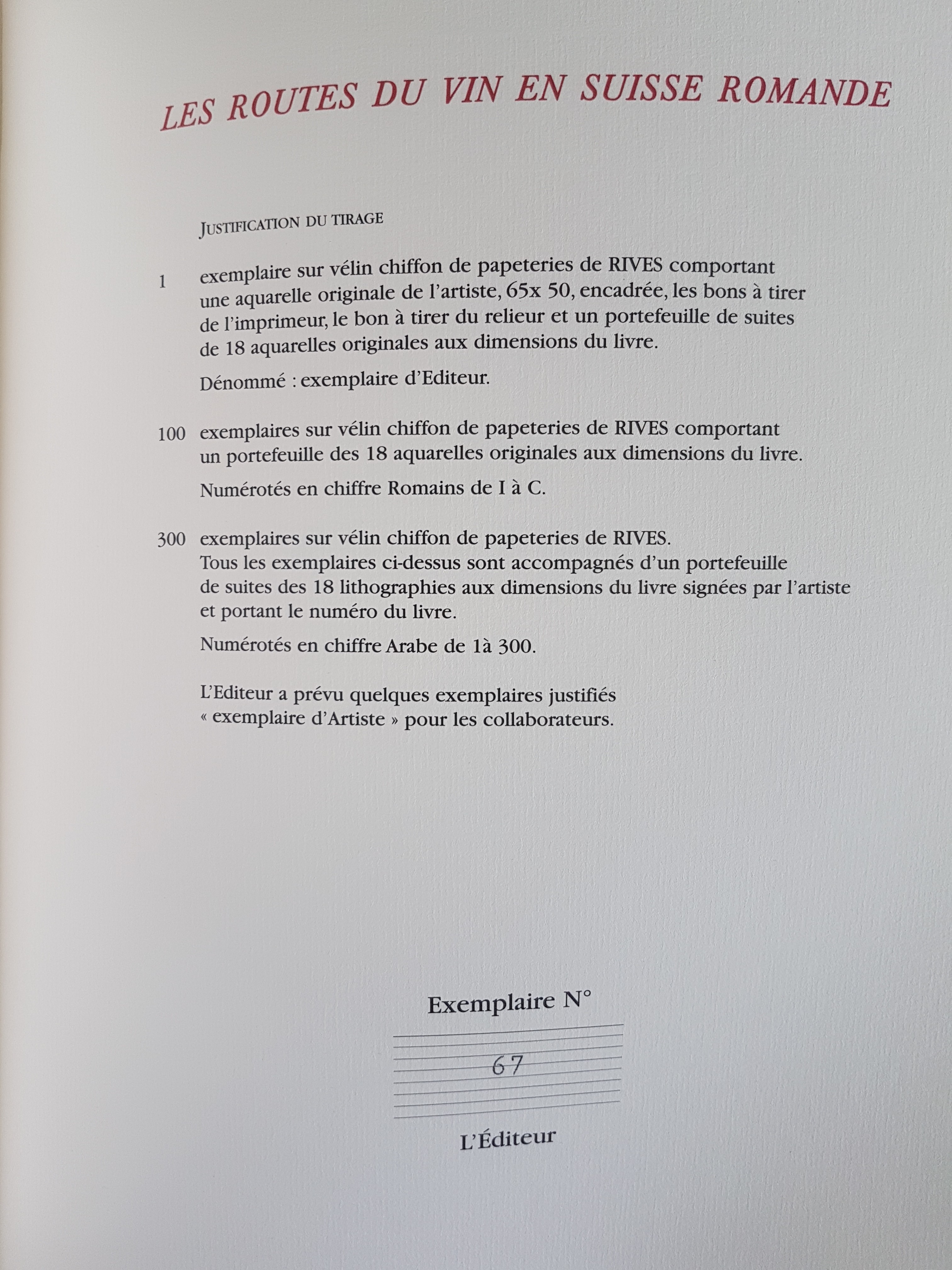 LES ROUTES DU VIN EN SUISSE ROMANDE

JUSTIFICATION DU TIRAGE

1 exemplaire sur vélin chiffon de papeteries de RIVES comportant une aquarelle originale de l'artiste, 65x 50, encadrée, les bons à tirer de l'imprimeur, le bon à tirer du relieur et un portefeuille de suites de 18 aquarelles originales aux dimensions du livre.

Dénommé : exemplaire d'Editeur.

100 exemplaires sur vélin chiffon de papeteries de RIVES comportant un portefeuille des 18 aquarelles originales aux dimensions du livre.

Numérotés en chiffre Romains de I à C.

300 exemplaires sur vélin chiffon de papeteries de RIVES. Tous les exemplaires ci-dessus sont accompagnés d'un portefeuille de suites des 18 lithographies aux dimensions du livre signées par l'artiste et portant le numéro du livre.

Numérotés en chiffre Arabe de 1à 300.

L'Editeur a prévu quelques exemplaires justifiés « exemplaire d'Artiste » pour les collaborateurs.

Exemplaire N°

67

L'Éditeur